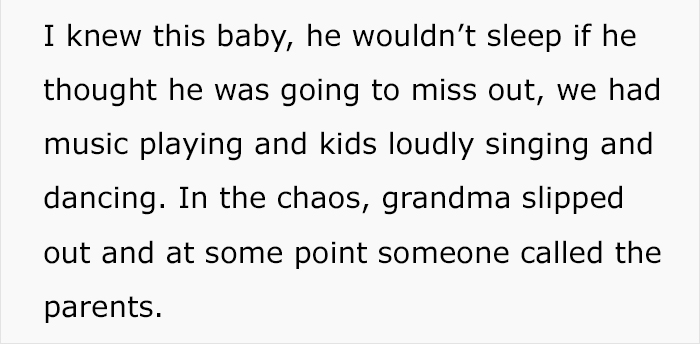 I knew this baby, he wouldn’t sleep if he thought he was going to miss out, we had music playing and kids loudly singing and dancing. In the chaos, grandma slipped out and at some point someone called the parents.